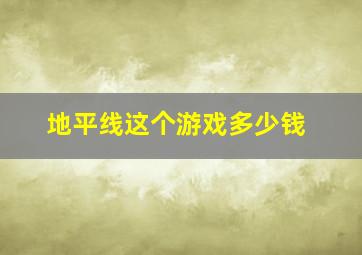 地平线这个游戏多少钱